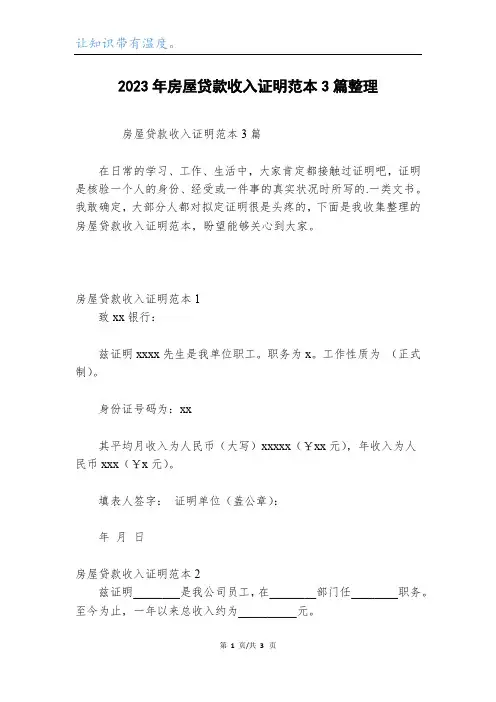 让知识带有温度。

2023年房屋贷款收入证明范本3篇整理

房屋贷款收入证明范本3篇

在日常的学习、工作、生活中，大家肯定都接触过证明吧，证明是核验一个人的身份、经受或一件事的真实状况时所写的.一类文书。我敢确定，大部分人都对拟定证明很是头疼的，下面是我收集整理的房屋贷款收入证明范本，盼望能够关心到大家。

房屋贷款收入证明范本1

致xx银行：

兹证明xxxx先生是我单位职工。职务为x。工作性质为 （正式制）。

身份证号码为：xx

其平均月收入为人民币（大写）xxxxx（￥xx元），年收入为人民币xxx（￥x元）。

填表人签字： 证明单位（盖公章）：

年 月 日

房屋贷款收入证明范本2

兹证明________是我公司员工，在________部门任________职务。至今为止，一年以来总收入约为__________元。

第 1 页/共 3 页